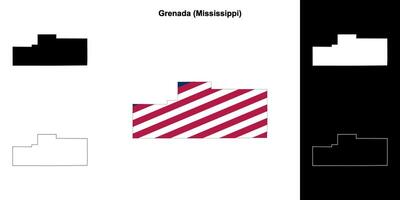 Grenada (Mississippi)